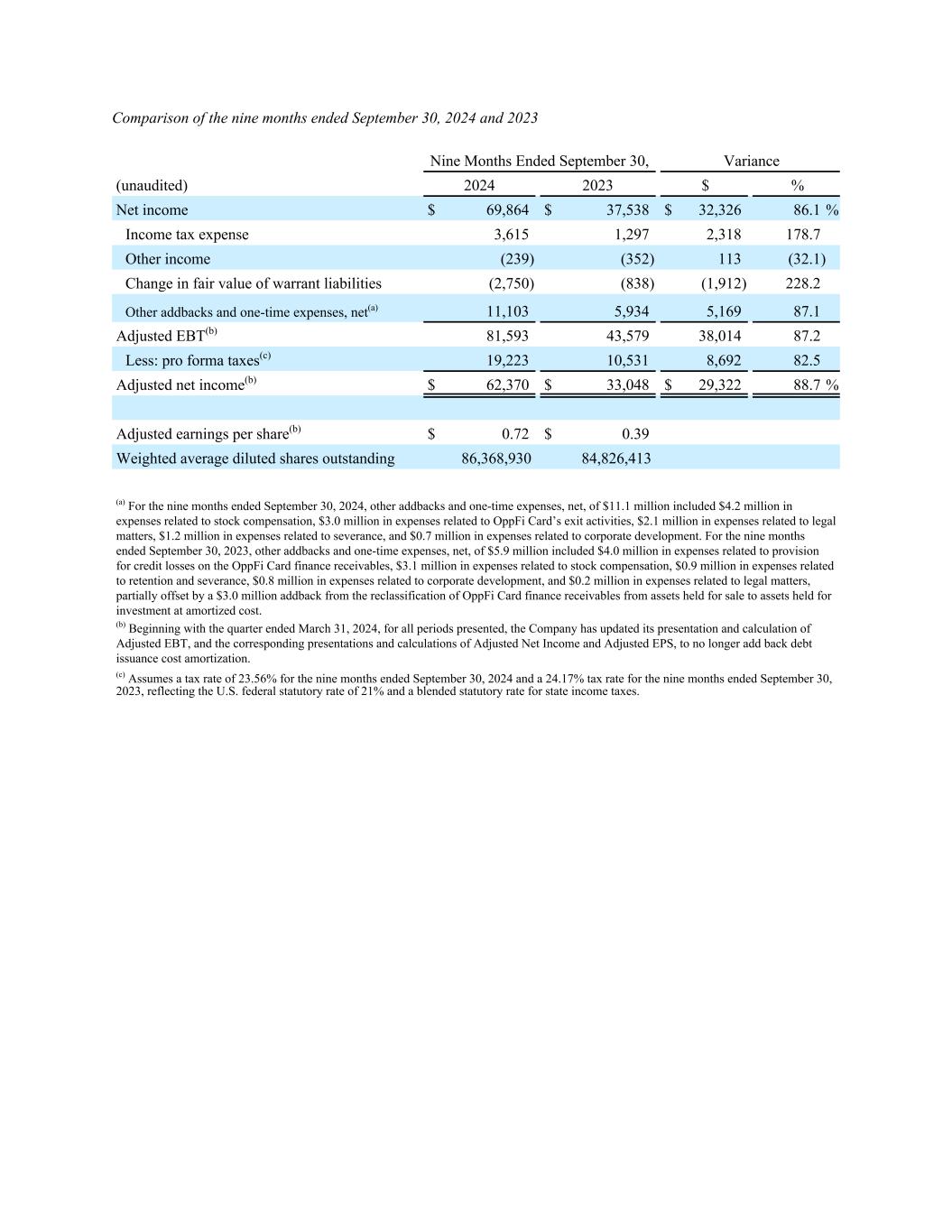 Comparison of the nine months ended September 30, 2024 and 2023

| | Nine Months Ended September 30, | | Variance | |
|---|---|---|---|---|
| (unaudited) | 2024 | 2023 | $ | % |
| Net income | $ 69,864 | $ 37,538 | $ 32,326 | 86.1 % |
| Income tax expense | 3,615 | 1,297 | 2,318 | 178.7 |
| Other income | (239) | (352) | 113 | (32.1) |
| Change in fair value of warrant liabilities | (2,750) | (838) | (1,912) | 228.2 |
| Other addbacks and one-time expenses, net$^{(a)}$ | 11,103 | 5,934 | 5,169 | 87.1 |
| Adjusted EBT$^{(b)}$ | 81,593 | 43,579 | 38,014 | 87.2 |
| Less: pro forma taxes$^{(c)}$ | 19,223 | 10,531 | 8,692 | 82.5 |
| Adjusted net income$^{(b)}$ | $ 62,370 | $ 33,048 | $ 29,322 | 88.7 % |
| | | | | |
| Adjusted earnings per share$^{(b)}$ | $ 0.72 | $ 0.39 | | |
| Weighted average diluted shares outstanding | 86,368,930 | 84,826,413 | | |

$^{(a)}$ For the nine months ended September 30, 2024, other addbacks and one-time expenses, net, of $11.1 million included $4.2 million in expenses related to stock compensation, $3.0 million in expenses related to OppFi Card's exit activities, $2.1 million in expenses related to legal matters, $1.2 million in expenses related to severance, and $0.7 million in expenses related to corporate development. For the nine months ended September 30, 2023, other addbacks and one-time expenses, net, of $5.9 million included $4.0 million in expenses related to provision for credit losses on the OppFi Card finance receivables, $3.1 million in expenses related to stock compensation, $0.9 million in expenses related to retention and severance, $0.8 million in expenses related to corporate development, and $0.2 million in expenses related to legal matters, partially offset by a $3.0 million addback from the reclassification of OppFi Card finance receivables from assets held for sale to assets held for investment at amortized cost.

$^{(b)}$ Beginning with the quarter ended March 31, 2024, for all periods presented, the Company has updated its presentation and calculation of Adjusted EBT, and the corresponding presentations and calculations of Adjusted Net Income and Adjusted EPS, to no longer add back debt issuance cost amortization.

$^{(c)}$ Assumes a tax rate of 23.56% for the nine months ended September 30, 2024 and a 24.17% tax rate for the nine months ended September 30, 2023, reflecting the U.S. federal statutory rate of 21% and a blended statutory rate for state income taxes.